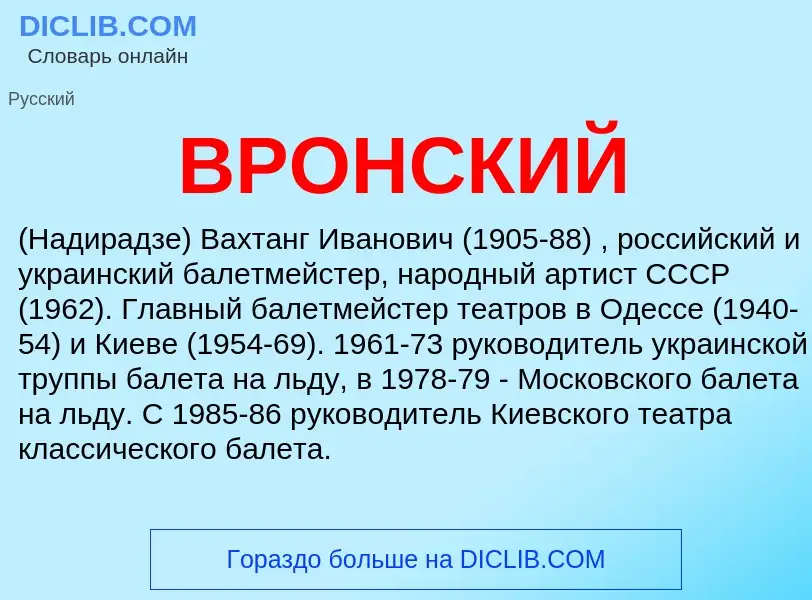 DICLIB.COM
Словарь онлайн

Русский

ВРОНСКИЙ

(Надирадзе) Вахтанг Иванович (1905-88) , российский и украинский балетмейстер, народный артист СССР (1962). Главный балетмейстер театров в Одессе (1940-54) и Киеве (1954-69). 1961-73 руководитель украинской труппы балета на льду, в 1978-79 - Московского балета на льду. С 1985-86 руководитель Киевского театра классического балета.

Гораздо больше на DICLIB.COM